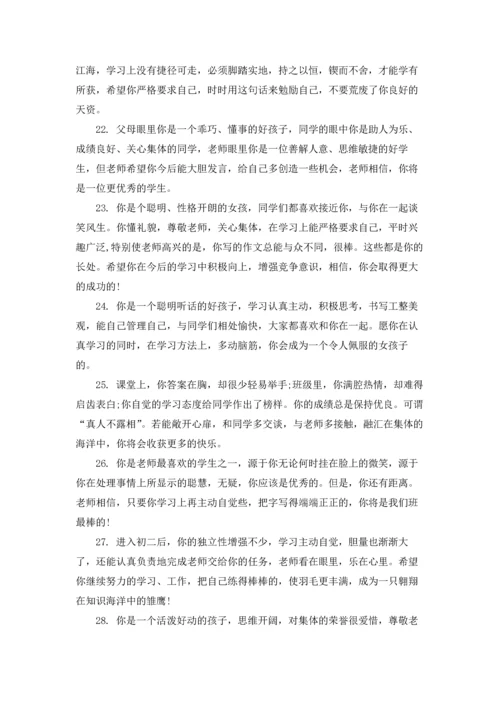 江海，学习上没有捷径可走，必须脚踏实地，持之以恒，锲而不舍，才能学有所获，希望你严格要求自己，时时用这句话来勉励自己，不要荒废了你良好的天资。

22. 父母眼里你是一个乖巧、懂事的好孩子，同学的眼中你是助人为乐、成绩良好、关心集体的同学，老师眼里你是一位善解人意、思维敏捷的好学生，但老师希望你今后能大胆发言，给自己多创造一些机会，老师相信，你将是一位更优秀的学生。

23. 你是个聪明、性格开朗的女孩，同学们都喜欢接近你，与你在一起谈笑风生。你懂礼貌，尊敬老师，关心集体，在学习上能严格要求自己，平时兴趣广泛,特别使老师高兴的是，你写的作文总能与众不同，很棒。这些都是你的长处。希望你在今后的学习中积极向上，增强竞争意识，相信，你会取得更大的成功的!

24. 你是一个聪明听话的好孩子，学习认真主动，积极思考，书写工整美观，能自己管理自己，与同学们相处愉快，大家都喜欢和你在一起。愿你在认真学习的同时，在学习方法上，多动脑筋，你会成为一个令人佩服的女孩子的。

25. 课堂上，你答案在胸，却很少轻易举手;班级里，你满腔热情，却难得启齿表白;你自觉的学习态度给同学作出了榜样。你的成绩总是保持优良。可谓“真人不露相”。若能敞开心扉，和同学多交谈，与老师多接触，融汇在集体的海洋中，你将会收获更多的快乐。

26. 你是老师最喜欢的学生之一，源于你无论何时挂在脸上的微笑，源于你在处理事情上所显示的聪慧，无疑，你应该是优秀的。但是，你还有距离。老师相信，只要你学习上再主动自觉些，把字写得端端正正的，你将是我们班最棒的!

27. 进入初二后，你的独立性增强不少，学习主动自觉，胆量也渐渐大了，还能认真负责地完成老师交给你的任务，老师看在眼里，乐在心里。希望你继续努力的学习、工作，把自己练得棒棒的，使羽毛更丰满，成为一只翱翔在知识海洋中的雏鹰!

28. 你是一个活泼好动的孩子，思维开阔，对集体的荣誉很爱惜，尊敬老